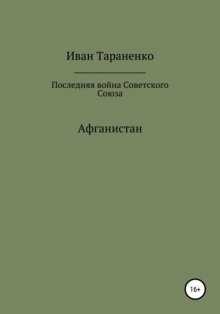 Иван Тараненко

Последняя война Советского Союза

Афганистан

16+